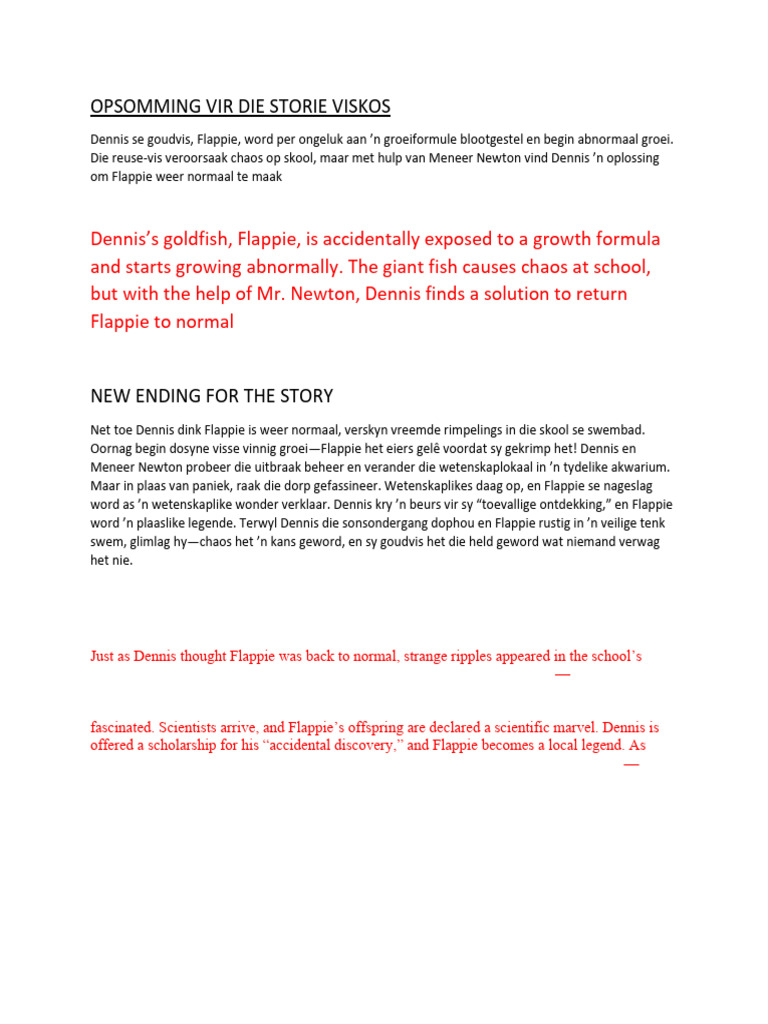 OPSOMMING VIR DIE STORIE VISKOS

Dennis se goudvis, Flappie, word per ongeluk aan 'n groeiformule blootgestel en begin abnormaal groei. Die reuse-vis veroorsaak chaos op skool, maar met hulp van Meneer Newton vind Dennis 'n oplossing om Flappie weer normaal te maak

Dennis's goldfish, Flappie, is accidentally exposed to a growth formula and starts growing abnormally. The giant fish causes chaos at school, but with the help of Mr. Newton, Dennis finds a solution to return Flappie to normal

NEW ENDING FOR THE STORY

Net toe Dennis dink Flappie is weer normaal, verskyn vreemde rimpelings in die skool se swembad. Oornag begin dosyne visse vinnig groei—Flappie het eiers gelê voordat sy gekrimp het! Dennis en Meneer Newton probeer die uitbraak beheer en verander die wetenskaplokaal in 'n tydelike akwarium. Maar in plaas van paniek, raak die dorp gefassineer. Wetenskaplikes daag op, en Flappie se nageslag word as 'n wetenskaplike wonder verklaar. Dennis kry 'n beurs vir sy "toevallige ontdekking," en Flappie word 'n plaaslike legende. Terwyl Dennis die sonsondergang dophou en Flappie rustig in 'n veilige tenk swem, glimlag hy—chaos het 'n kans geword, en sy goudvis het die held geword wat niemand verwag het nie.

Just as Dennis thought Flappie was back to normal, strange ripples appeared in the school's

—

fascinated. Scientists arrive, and Flappie's offspring are declared a scientific marvel. Dennis is offered a scholarship for his "accidental discovery," and Flappie becomes a local legend. As

—